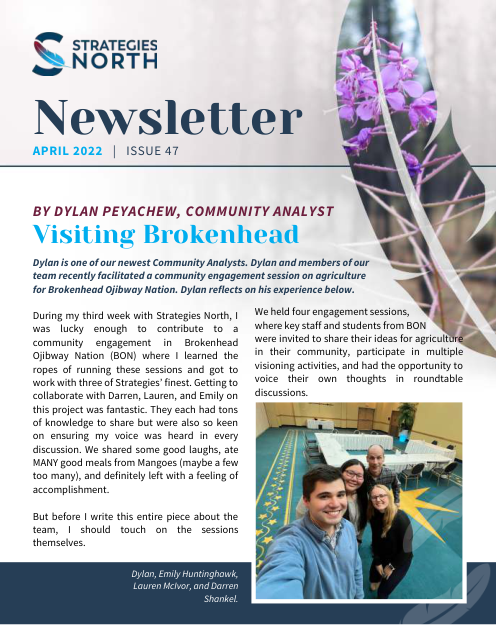 STRATEGIES NORTH

Newsletter

APRIL 2022 | ISSUE 47

BY DYLAN PEYACHEW, COMMUNITY ANALYST

Visiting Brokenhead

Dylan is one of our newest Community Analysts. Dylan and members of our team recently facilitated a community engagement session on agriculture for Brokenhead Ojibway Nation. Dylan reflects on his experience below.

During my third week with Strategies North, I was lucky enough to contribute to a community engagement in Brokenhead Ojibway Nation (BON) where I learned the ropes of running these sessions and got to work with three of Strategies' finest. Getting to collaborate with Darren, Lauren, and Emily on this project was fantastic. They each had tons of knowledge to share but were also so keen on ensuring my voice was heard in every discussion. We shared some good laughs, ate MANY good meals from Mangoes (maybe a few too many), and definitely left with a feeling of accomplishment.

But before I write this entire piece about the team, I should touch on the sessions themselves.

We held four engagement sessions, where key staff and students from BON were invited to share their ideas for agriculture in their community, participate in multiple visioning activities, and had the opportunity to voice their own thoughts in roundtable discussions.

Dylan, Emily Huntinghawk, Lauren McIvor, and Darren Shankel.